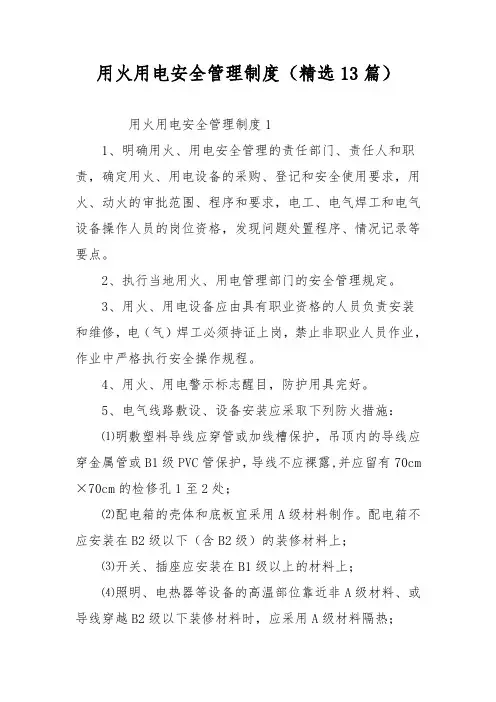 用火用电安全管理制度（精选13篇）

用火用电安全管理制度1

1、明确用火、用电安全管理的责任部门、责任人和职责，确定用火、用电设备的采购、登记和安全使用要求，用火、动火的审批范围、程序和要求，电工、电气焊工和电气设备操作人员的岗位资格，发现问题处置程序、情况记录等要点。

2、执行当地用火、用电管理部门的安全管理规定。

3、用火、用电设备应由具有职业资格的人员负责安装和维修，电（气）焊工必须持证上岗，禁止非职业人员作业，作业中严格执行安全操作规程。

4、用火、用电警示标志醒目，防护用具完好。

5、电气线路敷设、设备安装应采取下列防火措施：

⑴明敷塑料导线应穿管或加线槽保护，吊顶内的导线应穿金属管或B1级PVC管保护，导线不应裸露，并应留有70cm×70cm的检修孔1至2处；

⑵配电箱的壳体和底板宜采用A级材料制作。配电箱不应安装在B2级以下（含B2级）的装修材料上；

⑶开关、插座应安装在B1级以上的材料上；

⑷照明、电热器等设备的高温部位靠近非A级材料、或导线穿越B2级以下装修材料时，应采用A级材料隔热；